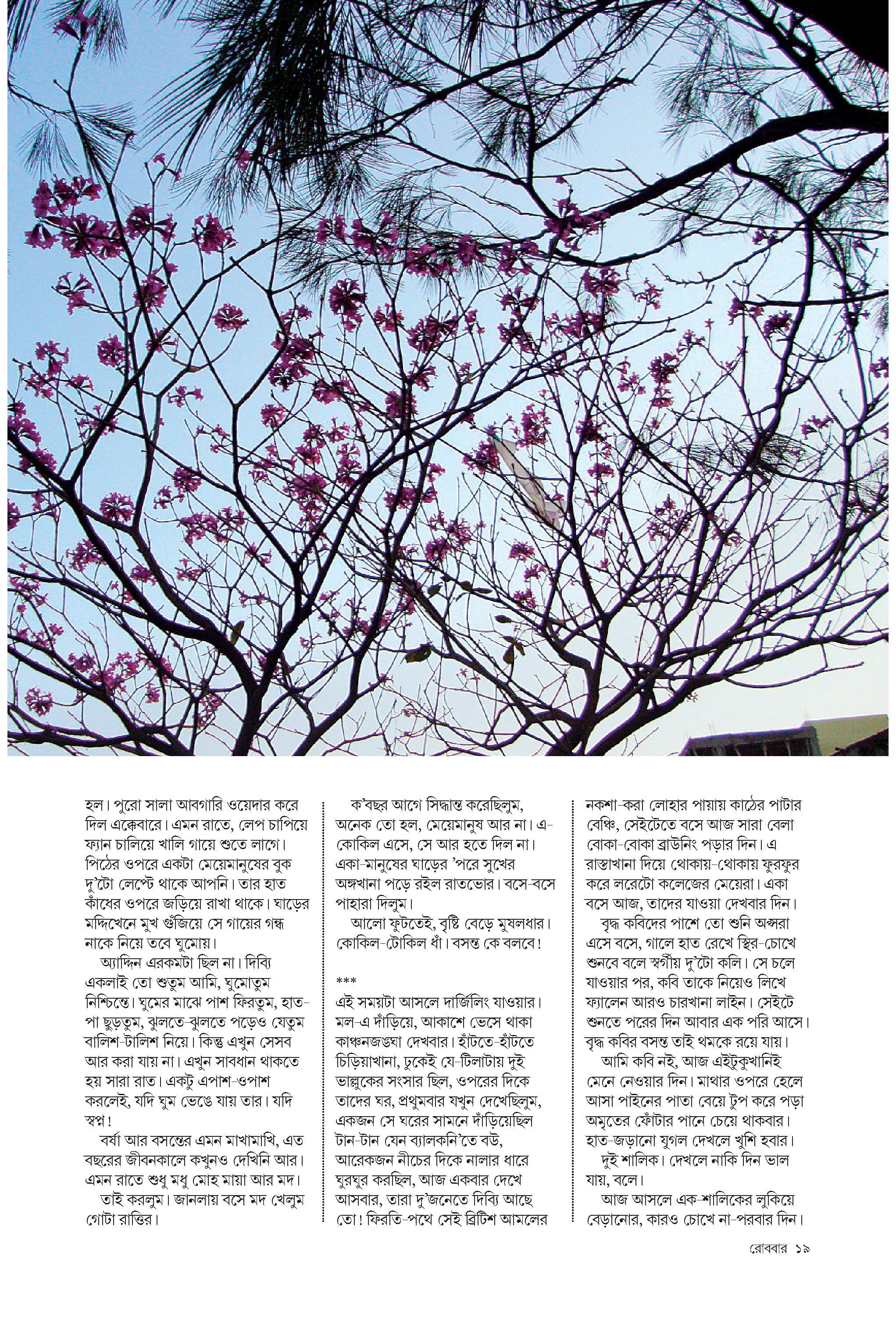 হল। পুরো সালা আবগারি ওয়েদার করে দিল এক্কেবারে। এমন রাতে, লেপ চাপিয়ে ফ্যান চালিয়ে খালি গায়ে শুতে লাগে। পিঠের ওপরে একটা মেয়েমানুষের বুক দু'টো লেপ্টে থাকে আপনি। তার হাত কাঁধের ওপরে জড়িয়ে রাখা থাকে। ঘাড়ের মদ্দিখেনে মুখ গুঁজিয়ে সে গায়ের গন্ধ নাকে নিয়ে তবে ঘুমোয়।

অ্যাদ্দিন এরকমটা ছিল না। দিব্যি একলাই তো শুতুম আমি, ঘুমোতুম নিশ্চিন্তে। ঘুমের মাঝে পাশ ফিরতুম, হাত-পা ছুড়তুম, ঝুলতে-ঝুলতে পড়েও যেতুম বালিশ-টালিশ নিয়ে। কিন্তু এখুন সেসব আর করা যায় না। এখুন সাবধান থাকতে হয় সারা রাত। একটু এপাশ-ওপাশ করলেই, যদি ঘুম ভেঙে যায় তার। যদি স্বপ্ন!

বর্ষা আর বসন্তের এমন মাখামাখি, এত বছরের জীবনকালে কখুনও দেখিনি আর। এমন রাতে শুধু মধু মোহ মায়া আর মদ।

তাই করলুম। জানলায় বসে মদ খেলুম গোটা রাত্তির।

ক'বছর আগে সিদ্ধান্ত করেছিলুম, অনেক তো হল, মেয়েমানুষ আর না। এ-কোকিল এসে, সে আর হতে দিল না। একা-মানুষের ঘাড়ের 'পরে সুখের অঙ্গখানা পড়ে রইল রাতভোর। বসে-বসে পাহারা দিলুম।

আলো ফুটতেই, বৃষ্টি বেড়ে মুষলধার। কোকিল-টোকিল ধাঁ। বসন্ত কে বলবে!

***

এই সময়টা আসলে দার্জিলিং যাওয়ার। মল-এ দাঁড়িয়ে, আকাশে ভেসে থাকা কাঞ্চনজঙ্ঘা দেখবার। হাঁটতে-হাঁটতে চিড়িয়াখানা, ঢুকেই যে-টিলাটায় দুই ভাল্লুকের সংসার ছিল, ওপরের দিকে তাদের ঘর, প্রথুমবার যখুন দেখেছিলুম, একজন সে ঘরের সামনে দাঁড়িয়েছিল টান-টান যেন ব্যালকনি'তে বউ, আরেকজন নীচের দিকে নালার ধারে ঘুরঘুর করছিল, আজ একবার দেখে আসবার, তারা দু'জনেতে দিব্যি আছে তো! ফিরতি-পথে সেই ব্রিটিশ আমলের নকশা-করা লোহার পায়ায় কাঠের পাটার বেঞ্চি, সেইটেতে বসে আজ সারা বেলা বোকা-বোকা ব্রাউনিং পড়ার দিন। এ রাস্তাখানা দিয়ে থোকায়-থোকায় ফুরফুর করে লরেটো কলেজের মেয়েরা। একা বসে আজ, তাদের যাওয়া দেখবার দিন।

বৃদ্ধ কবিদের পাশে তো শুনি অপ্সরা এসে বসে, গালে হাত রেখে স্থির-চোখে শুনবে বলে স্বর্গীয় দু'টো কলি। সে চলে যাওয়ার পর, কবি তাকে নিয়েও লিখে ফ্যালেন আরও চারখানা লাইন। সেইটে শুনতে পরের দিন আবার এক পরি আসে। বৃদ্ধ কবির বসন্ত তাই থমকে রয়ে যায়।

আমি কবি নই, আজ এইটুকুখানিই মেনে নেওয়ার দিন। মাথার ওপরে হেলে আসা পাইনের পাতা বেয়ে টুপ করে পড়া অমৃতের ফোঁটার পানে চেয়ে থাকবার। হাত-জড়ানো যুগল দেখলে খুশি হবার।

দুই শালিক। দেখলে নাকি দিন ভাল যায়, বলে।

আজ আসলে এক-শালিকের লুকিয়ে বেড়ানোর, কারও চোখে না-পরবার দিন।

রোববার ১৯